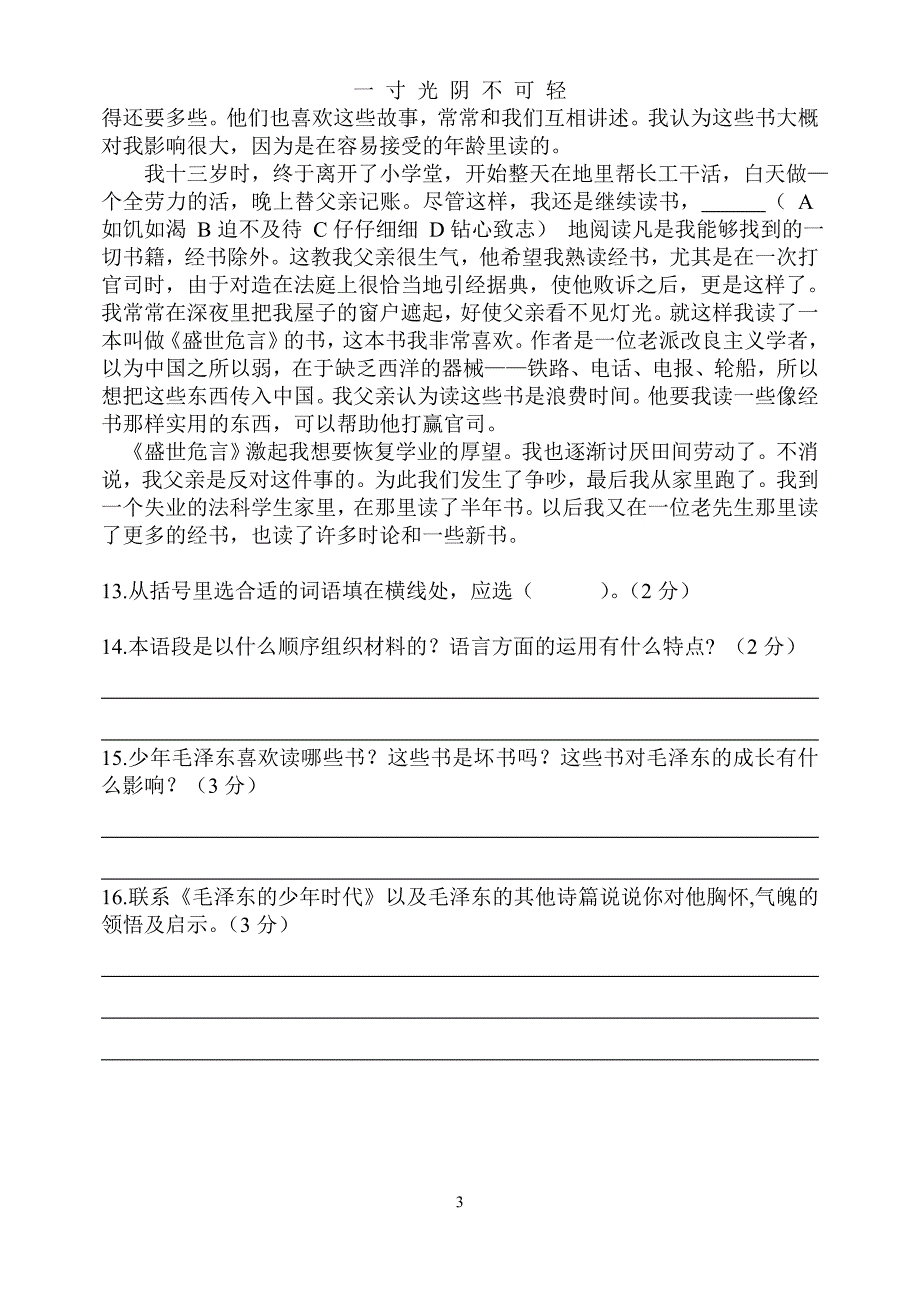 一 寸 光 阴 不 可 轻

得还要多些。他们也喜欢这些故事，常常和我们互相讲述。我认为这些书大概对我影响很大，因为是在容易接受的年龄里读的。

我十三岁时，终于离开了小学堂，开始整天在地里帮长工干活，白天做一个全劳力的活，晚上替父亲记账。尽管这样，我还是继续读书，______（ A 如饥如渴 B 迫不及待 C 仔仔细细 D 钻心致志） 地阅读凡是我能够找到的一切书籍，经书除外。这教我父亲很生气，他希望我熟读经书，尤其是在一次打官司时，由于对造在法庭上很恰当地引经据典，使他败诉之后，更是这样了。我常常在深夜里把我屋子的窗户遮起，好使父亲看不见灯光。就这样我读了一本叫做《盛世危言》的书，这本书我非常喜欢。作者是一位老派改良主义学者，以为中国之所以弱，在于缺乏西洋的器械——铁路、电话、电报、轮船，所以想把这些东西传入中国。我父亲认为读这些书是浪费时间。他要我读一些像经书那样实用的东西，可以帮助他打赢官司。

《盛世危言》激起我想要恢复学业的厚望。我也逐渐讨厌田间劳动了。不消说，我父亲是反对这件事的。为此我们发生了争吵，最后我从家里跑了。我到一个失业的法科学生家里，在那里读了半年书。以后我又在一位老先生那里读了更多的经书，也读了许多时论和一些新书。

13.从括号里选合适的词语填在横线处，应选（　　）。（2 分）

14.本语段是以什么顺序组织材料的？语言方面的运用有什么特点？（2 分）

15.少年毛泽东喜欢读哪些书？这些书是坏书吗？这些书对毛泽东的成长有什么影响？（3 分）

16.联系《毛泽东的少年时代》以及毛泽东的其他诗篇说说你对他胸怀,气魄的领悟及启示。（3 分）

3